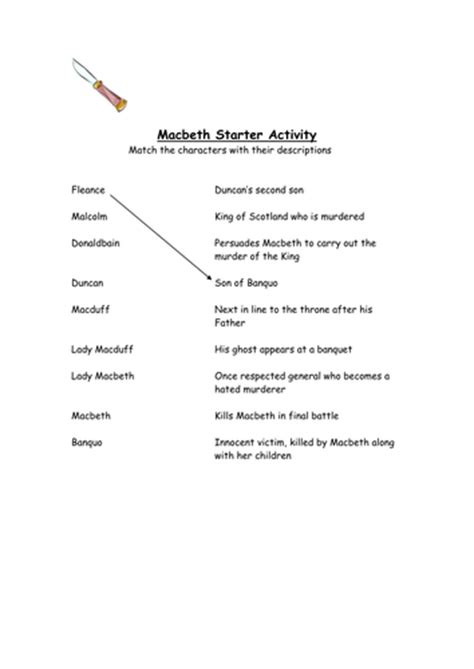 Macbeth Starter Activity

Match the characters with their descriptions

Fleance

Malcolm

Donaldbain

Duncan

Macduff

Lady Macduff

Lady Macbeth

Macbeth

Banquo

Duncan's second son

King of Scotland who is murdered

Persuades Macbeth to carry out the murder of the King

Son of Banquo

Next in line to the throne after his Father

His ghost appears at a banquet

Once respected general who becomes a hated murderer

Kills Macbeth in final battle

Innocent victim, killed by Macbeth along with her children